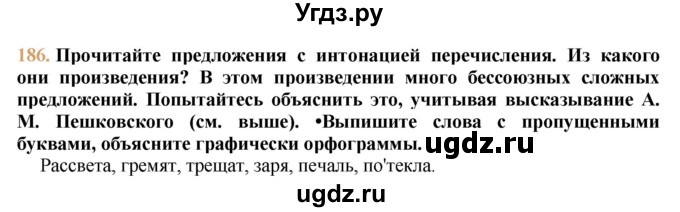 Угдз.ру

186. Прочитайте предложения с интонацией перечисления. Из какого они произведения? В этом произведении много бессоюзных сложных предложений. Попытайтесь объяснить это, учитывая высказывание А. М. Пешковского (см. выше). •Выпишите слова с пропущенными буквами, объясните графически орфограммы. ugdz.ru

Рассвета, гремят, трещат, заря, печаль, по'текла.

ugdz.ru